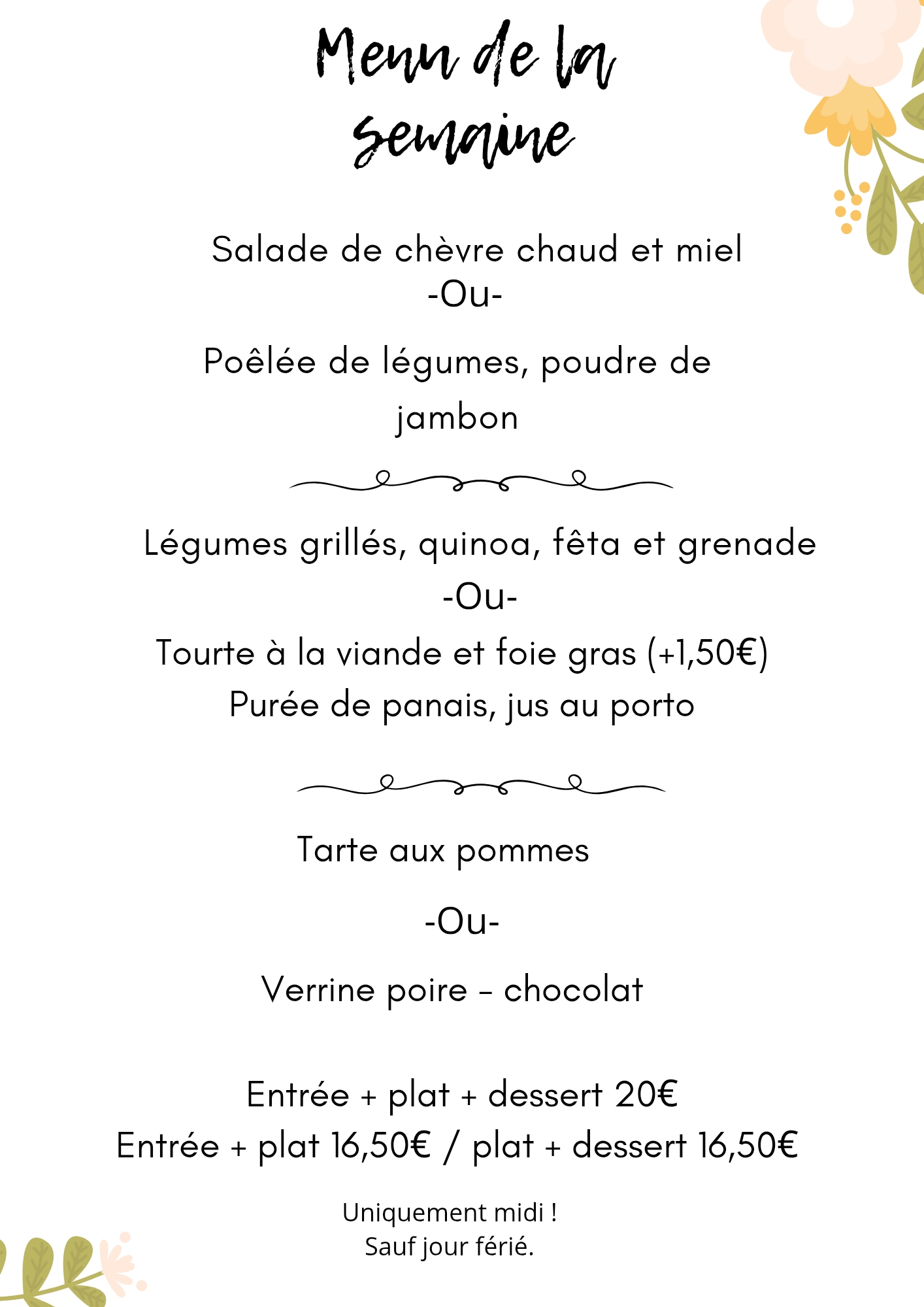 Menu de la semaine

Salade de chèvre chaud et miel
-Ou-
Poêlée de légumes, poudre de jambon

Légumes grillés, quinoa, fêta et grenade
-Ou-
Tourte à la viande et foie gras (+1,50€)
Purée de panais, jus au porto

Tarte aux pommes

-Ou-

Verrine poire - chocolat

Entrée + plat + dessert 20€
Entrée + plat 16,50€ / plat + dessert 16,50€

Uniquement midi !
Sauf jour férié.